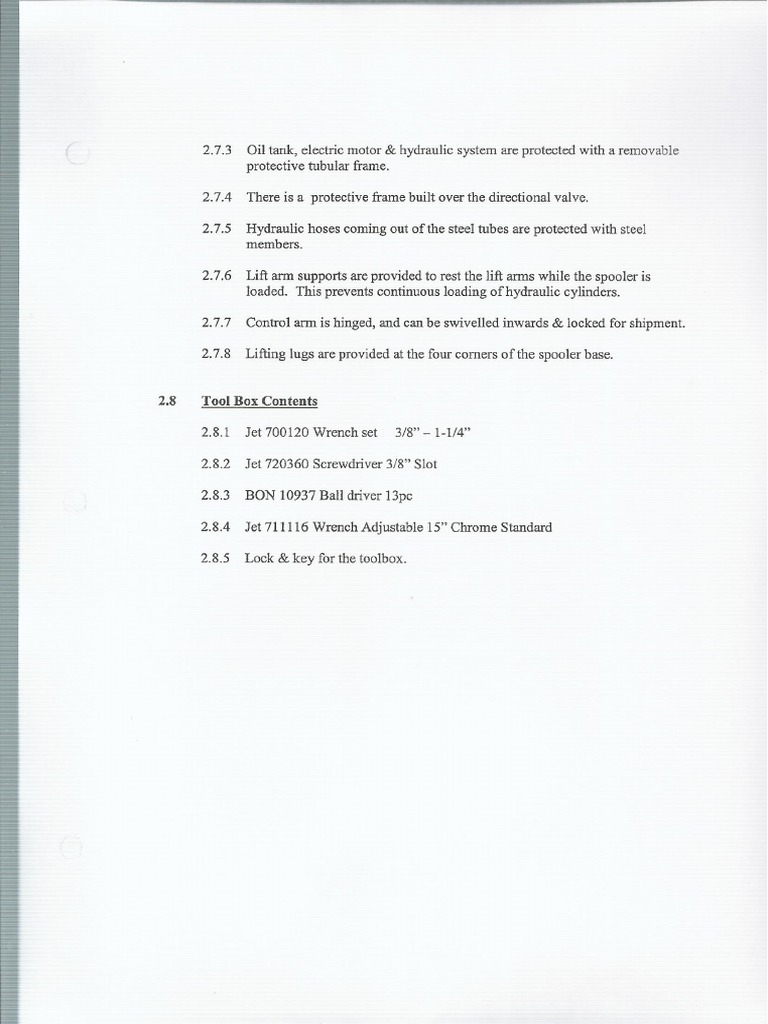 2.7.3 Oil tank, electric motor & hydraulic system are protected with a removable protective tubular frame.

2.7.4 There is a protective frame built over the directional valve.

2.7.5 Hydraulic hoses coming out of the steel tubes are protected with steel members.

2.7.6 Lift arm supports are provided to rest the lift arms while the spooler is loaded. This prevents continuous loading of hydraulic cylinders.

2.7.7 Control arm is hinged, and can be swivelled inwards & locked for shipment.

2.7.8 Lifting lugs are provided at the four corners of the spooler base.

2.8 Tool Box Contents

2.8.1 Jet 700120 Wrench set 3/8" – 1-1/4"

2.8.2 Jet 720360 Screwdriver 3/8" Slot

2.8.3 BON 10937 Ball driver 13pc

2.8.4 Jet 711116 Wrench Adjustable 15" Chrome Standard

2.8.5 Lock & key for the toolbox.